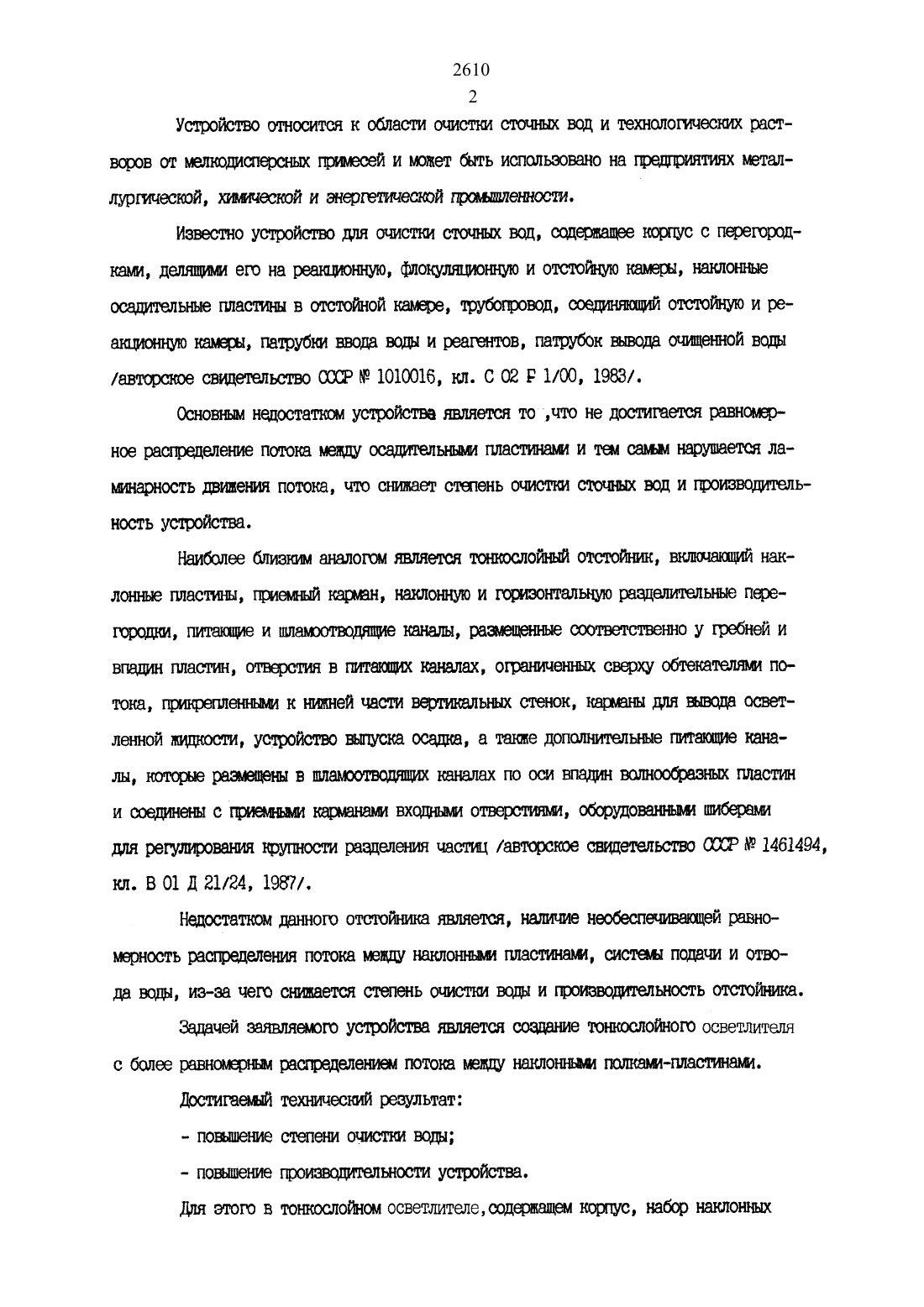 2610
2

Устройство относится к области очистки сточных вод и технологических растворов от мелкодисперсных примесей и может быть использовано на предприятиях металлургической, химической и энергетической промышленности.

Известно устройство для очистки сточных вод, содержащее корпус с перегородками, делящими его на реакционную, флокуляционную и отстойную камеры, наклонные осадительные пластины в отстойной камере, трубопровод, соединяющий отстойную и реакционную камеры, патрубки ввода воды и реагентов, патрубок вывода очищенной воды /авторское свидетельство СССР № 1010016, кл. С 02 F 1/00, 1983/.

Основным недостатком устройства является то ,что не достигается равномерное распределение потока между осадительными пластинами и тем самым нарушается ламинарность движения потока, что снижает степень очистки сточных вод и производительность устройства.

Наиболее близким аналогом является тонкослойный отстойник, включающий наклонные пластины, приемный карман, наклонную и горизонтальную разделительные перегородки, питающие и шламоотводящие каналы, размещенные соответственно у гребней и впадин пластин, отверстия в питающих каналах, ограниченных сверху обтекателями потока, прикрепленными к нижней части вертикальных стенок, карманы для вывода осветленной жидкости, устройство выпуска осадка, а также дополнительные питающие каналы, которые размещены в шламоотводящих каналах по оси впадин волнообразных пластин и соединены с приемными карманами входными отверстиями, оборудованными шиберами для регулирования крупности разделения частиц /авторское свидетельство СССР № 1461494, кл. В 01 Д 21/24, 1987/.

Недостатком данного отстойника является, наличие необеспечивающей равномерность распределения потока между наклонными пластинами, системы подачи и отвода воды, из-за чего снижается степень очистки воды и производительность отстойника.

Задачей заявляемого устройства является создание тонкослойного осветлителя с более равномерным распределением потока между наклонными полками-пластинами.

Достигаемый технический результат:

- повышение степени очистки воды;

- повышение производительности устройства.

Для этого в тонкослойном осветлителе,содержащем корпус, набор наклонных